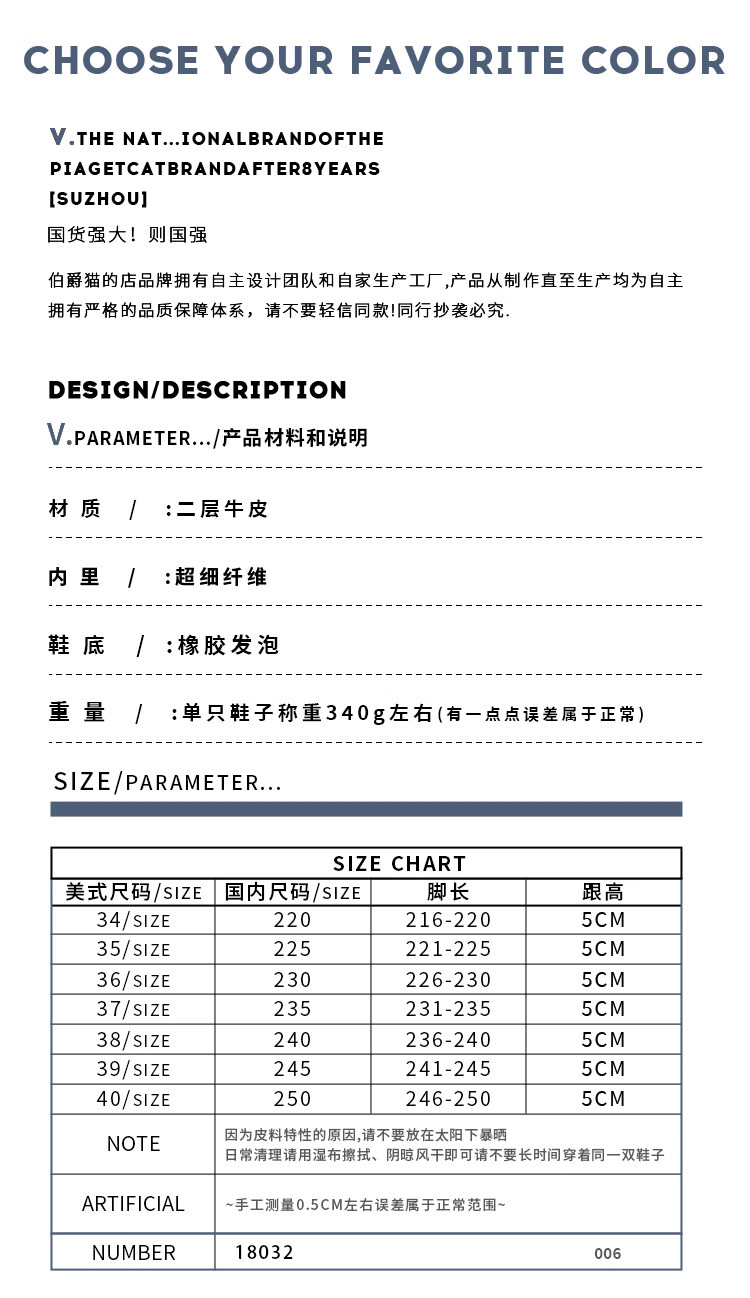 CHOOSE YOUR FAVORITE COLOR

V.THE NAT...IONALBRANDOFTHE PIAGETCATBRANDAFTER8YEARS [SUZHOU]

国货强大！则国强

伯爵猫的店品牌拥有自主设计团队和自家生产工厂,产品从制作直至生产均为自主拥有严格的品质保障体系，请不要轻信同款!同行抄袭必究.

DESIGN/DESCRIPTION

V.PARAMETER.../产品材料和说明

材 质 / :二层牛皮

内 里 / :超细纤维

鞋 底 / :橡胶发泡

重 量 / :单只鞋子称重340g左右(有一点点误差属于正常)

SIZE/PARAMETER...

| SIZE CHART | | | |
|---|---|---|---|
| 美式尺码/SIZE | 国内尺码/SIZE | 脚长 | 跟高 |
| 34/SIZE | 220 | 216-220 | 5CM |
| 35/SIZE | 225 | 221-225 | 5CM |
| 36/SIZE | 230 | 226-230 | 5CM |
| 37/SIZE | 235 | 231-235 | 5CM |
| 38/SIZE | 240 | 236-240 | 5CM |
| 39/SIZE | 245 | 241-245 | 5CM |
| 40/SIZE | 250 | 246-250 | 5CM |
| NOTE | 因为皮料特性的原因,请不要放在太阳下暴晒 日常清理请用湿布擦拭、阴晾风干即可请不要长时间穿着同一双鞋子 | | |
| ARTIFICIAL | ~手工测量0.5CM左右误差属于正常范围~ | | |
| NUMBER | 18032 | | 006 |